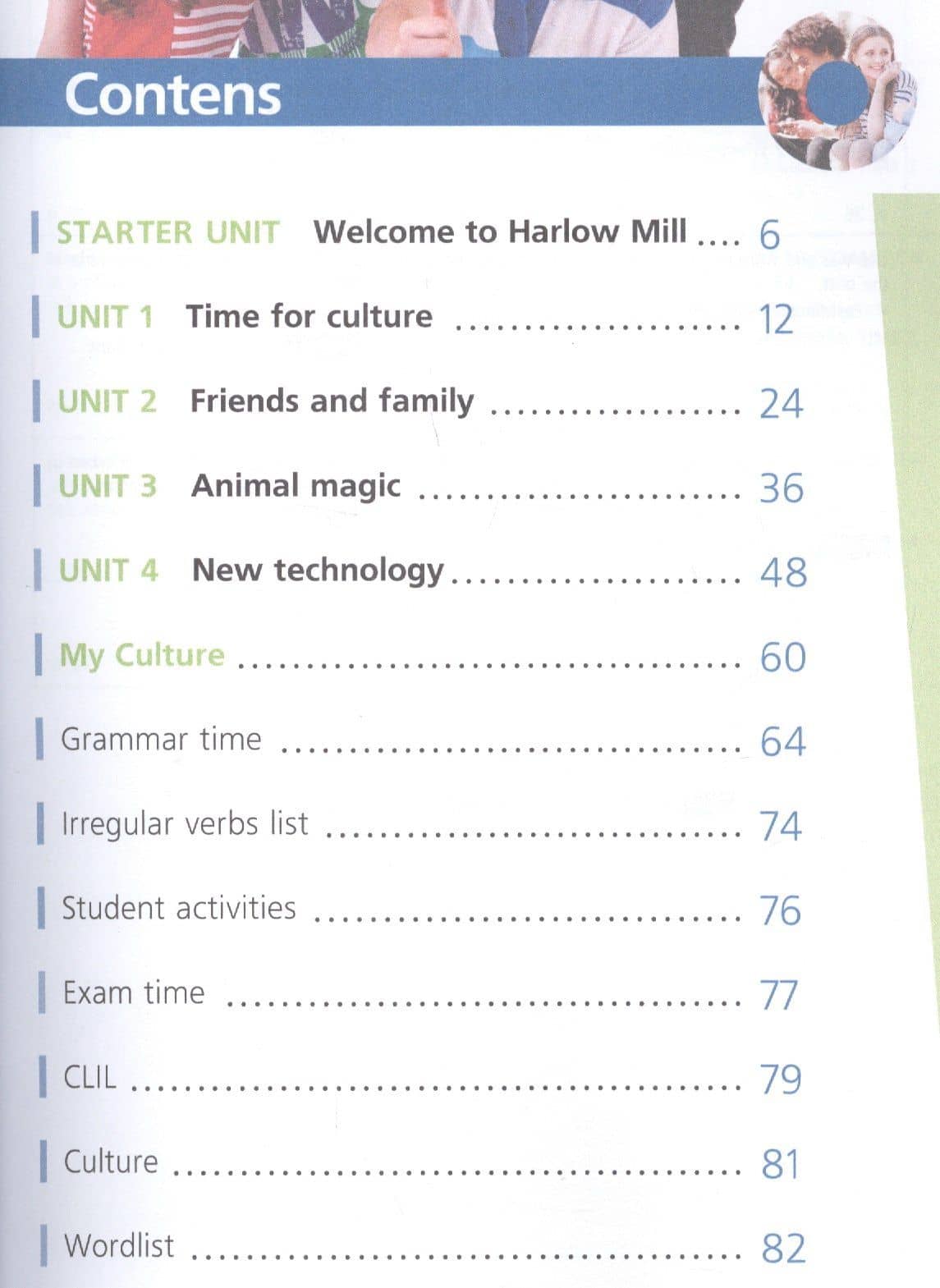 Contens

STARTER UNIT Welcome to Harlow Mill 6

UNIT 1 Time for culture 12

UNIT 2 Friends and family 24

UNIT 3 Animal magic 36

UNIT 4 New technology 48

My Culture 60

Grammar time 64

Irregular verbs list 74

Student activities 76

Exam time 77

CLIL 79

Culture 81

Wordlist 82